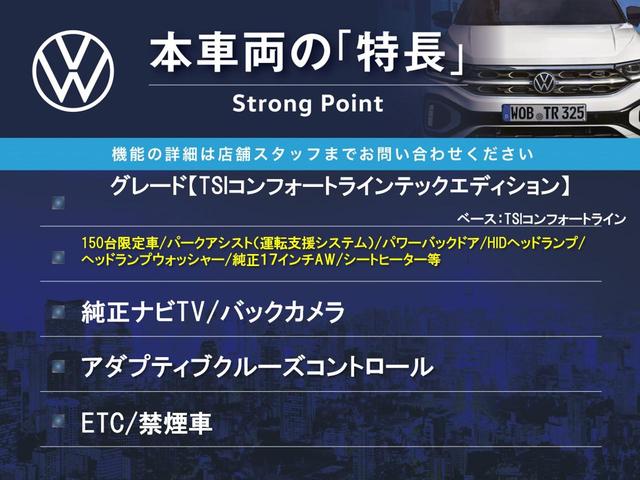 本車両の「特長」
Strong Point

WOB TR 325

機能の詳細は店舗スタッフまでお問い合わせください

グレード【TSIコンフォートラインテックエディション】
ベース：TSIコンフォートライン

150台限定車/パークアシスト（運転支援システム）/パワーバックドア/HIDヘッドランプ/ヘッドランプウォッシャー/純正17インチAW/シートヒーター等

純正ナビTV/バックカメラ

アダプティブクルーズコントロール

ETC/禁煙車